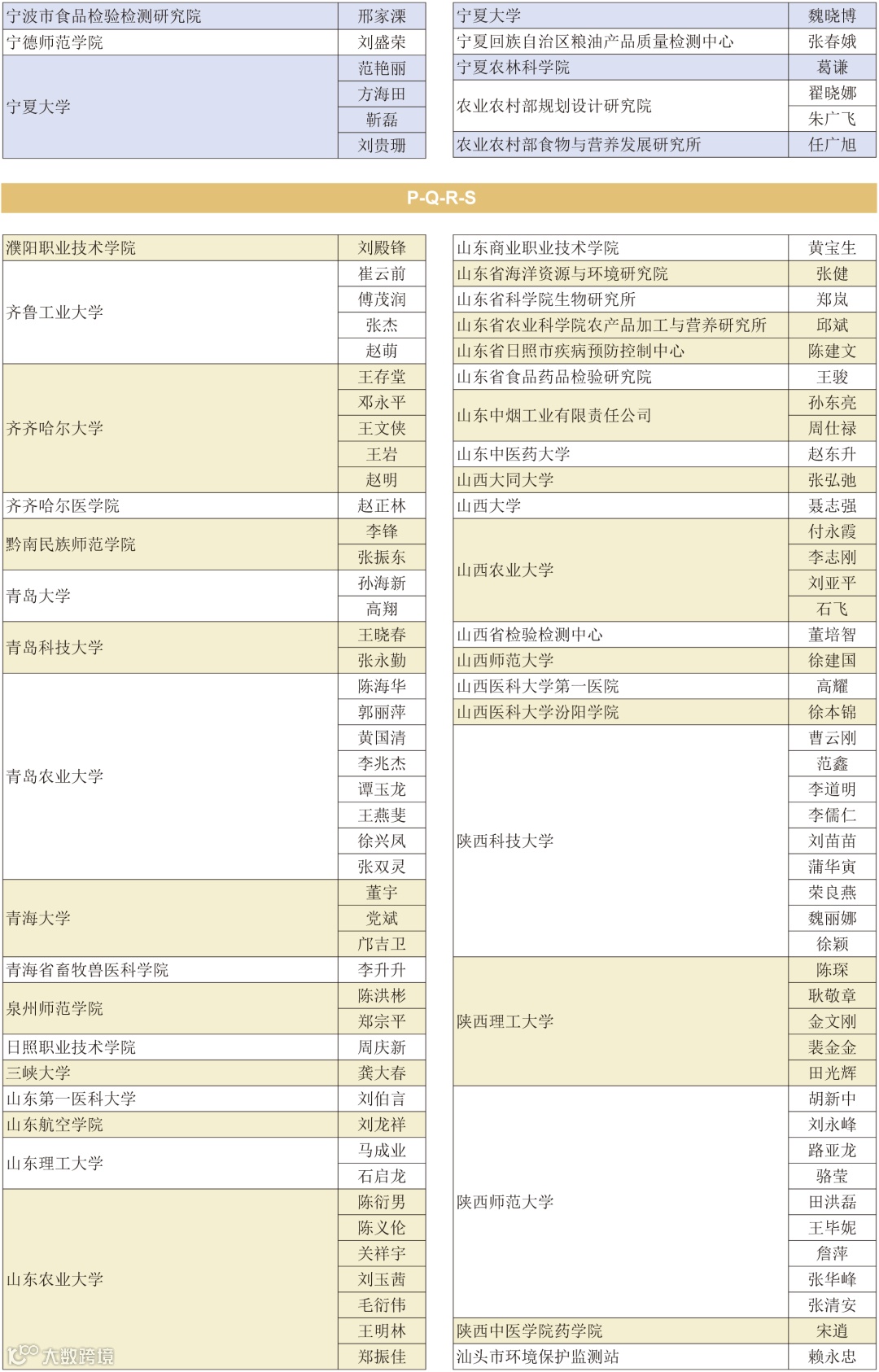 | 宁波市食品检验检测研究院 | 邢家溧 |
|---|---|
| 宁德师范学院 | 刘盛荣 |
| 宁夏大学 | 范艳丽 |
| | 方海田 |
| | 靳磊 |
| | 刘贵珊 |

| 宁夏大学 | 魏晓博 |
|---|---|
| 宁夏回族自治区粮油产品质量检测中心 | 张春娥 |
| 宁夏农林科学院 | 葛谦 |
| 农业农村部规划设计研究院 | 翟晓娜 |
| | 朱广飞 |
| 农业农村部食物与营养发展研究所 | 任广旭 |

P-Q-R-S

| 濮阳职业技术学院 | 刘殿锋 |
|---|---|
| 齐鲁工业大学 | 崔云前 |
| | 傅茂润 |
| | 张杰 |
| | 赵萌 |
| 齐齐哈尔大学 | 王存堂 |
| | 邓永平 |
| | 王文侠 |
| | 王岩 |
| | 赵明 |
| 齐齐哈尔医学院 | 赵正林 |
| 黔南民族师范学院 | 李锋 |
| | 张振东 |
| 青岛大学 | 孙海新 |
| | 高翔 |
| 青岛科技大学 | 王晓春 |
| | 张永勤 |
| 青岛农业大学 | 陈海华 |
| | 郭丽萍 |
| | 黄国清 |
| | 李兆杰 |
| | 谭玉龙 |
| | 王燕斐 |
| | 徐兴凤 |
| | 张双灵 |
| 青海大学 | 董宇 |
| | 党斌 |
| | 邝吉卫 |
| 青海省畜牧兽医科学院 | 李升升 |
| 泉州师范学院 | 陈洪彬 |
| | 郑宗平 |
| 日照职业技术学院 | 周庆新 |
| 三峡大学 | 龚大春 |
| 山东第一医科大学 | 刘伯言 |
| 山东航空学院 | 刘龙祥 |
| 山东理工大学 | 马成业 |
| | 石启龙 |
| 山东农业大学 | 陈衍男 |
| | 陈义伦 |
| | 关祥宇 |
| | 刘玉茜 |
| | 毛衍伟 |
| | 王明林 |
| | 郑振佳 |

| 山东商业职业技术学院 | 黄宝生 |
|---|---|
| 山东省海洋资源与环境研究院 | 张健 |
| 山东省科学院生物研究所 | 郑岚 |
| 山东省农业科学院农产品加工与营养研究所 | 邱斌 |
| 山东省日照市疾病预防控制中心 | 陈建文 |
| 山东省食品药品检验研究院 | 王骏 |
| 山东中烟工业有限责任公司 | 孙东亮 |
| | 周仕禄 |
| 山东中医药大学 | 赵东升 |
| 山西大同大学 | 张弘弛 |
| 山西大学 | 聂志强 |
| 山西农业大学 | 付永霞 |
| | 李志刚 |
| | 刘亚平 |
| | 石飞 |
| 山西省检验检测中心 | 董培智 |
| 山西师范大学 | 徐建国 |
| 山西医科大学第一医院 | 高耀 |
| 山西医科大学汾阳学院 | 徐本锦 |
| 陕西科技大学 | 曹云刚 |
| | 范鑫 |
| | 李道明 |
| | 李儒仁 |
| | 刘苗苗 |
| | 蒲华寅 |
| | 荣良燕 |
| | 魏丽娜 |
| | 徐颖 |
| 陕西理工大学 | 陈琛 |
| | 耿敬章 |
| | 金文刚 |
| | 裴金金 |
| | 田光辉 |
| 陕西师范大学 | 胡新中 |
| | 刘永峰 |
| | 路亚龙 |
| | 骆莹 |
| | 田洪磊 |
| | 王毕妮 |
| | 詹萍 |
| | 张华峰 |
| | 张清安 |
| 陕西中医学院药学院 | 宋逍 |
| 汕头市环境保护监测站 | 赖永忠 |

大数跨境